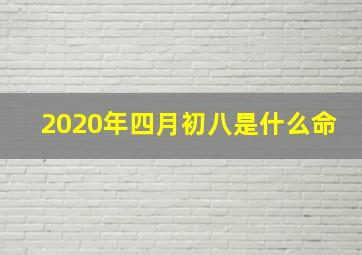 2020年四月初八是什么命